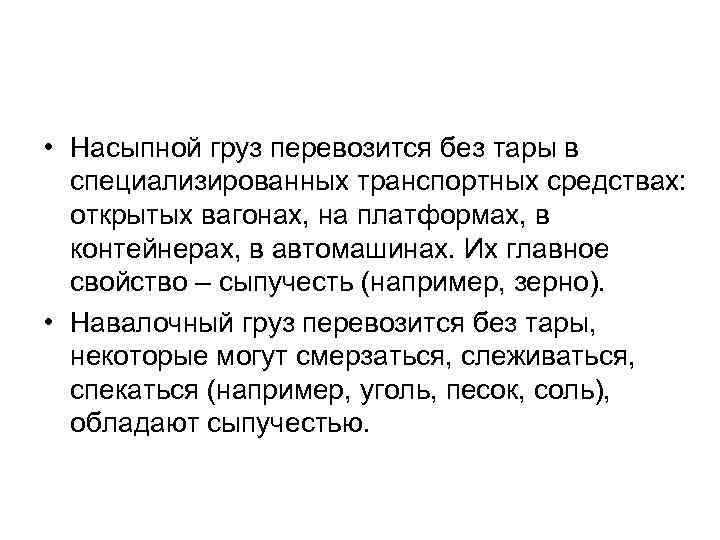 • Насыпной груз перевозится без тары в специализированных транспортных средствах: открытых вагонах, на платформах, в контейнерах, в автомашинах. Их главное свойство – сыпучесть (например, зерно).

• Навалочный груз перевозится без тары, некоторые могут смерзаться, слеживаться, спекаться (например, уголь, песок, соль), обладают сыпучестью.